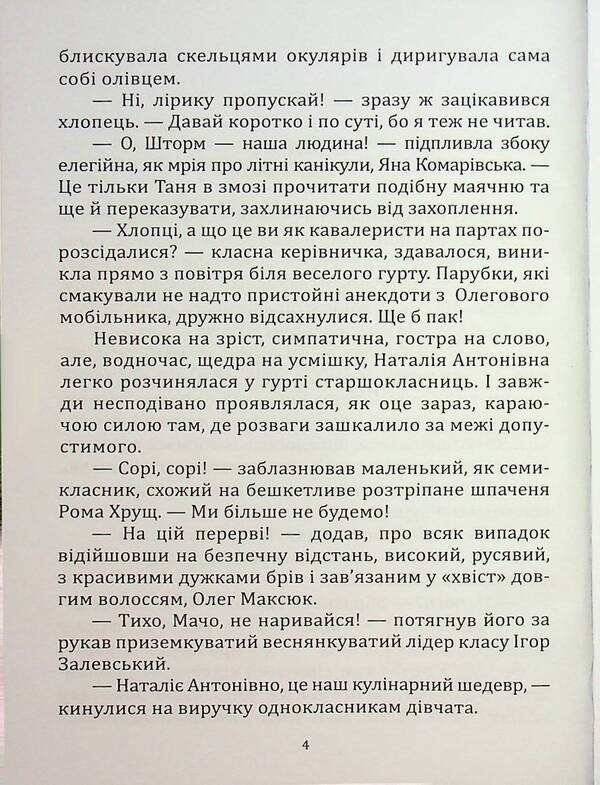 блискувала скельцями окулярів і диригувала сама собі олівцем.

— Ні, лірику пропускай! — зразу ж зацікавився хлопець. — Давай коротко і по суті, бо я теж не читав.

— О, Шторм — наша людина! — підпливла збоку елегійна, як мрія про літні канікули, Яна Комарівська. — Це тільки Таня в змозі прочитати подібну маячню та ще й переказувати, захлинаючись від захоплення.

— Хлопці, а що це ви як кавалеристи на партах порозсідалися? — класна керівничка, здавалося, виникла прямо з повітря біля веселого гурту. Парубки, які смакували не надто пристойні анекдоти з Олегового мобільника, дружно відсахнулися. Ще б пак!

Невисока на зріст, симпатична, гостра на слово, але, водночас, щедра на усмішку, Наталія Антонівна легко розчинялася у гурті старшокласниць. І завжди несподівано проявлялася, як оце зараз, караючою силою там, де розваги зашкалило за межі допустимого.

— Сорі, сорі! — заблазнював маленький, як семикласник, схожий на бешкетливе розтріпане шпаченя Рома Хрущ. — Ми більше не будемо!

— На цій перерві! — додав, про всяк випадок відійшовши на безпечну відстань, високий, русявий, з красивими дужками брів і зав'язаним у «хвіст» довгим волоссям, Олег Максюк.

— Тихо, Мачо, не наривайся! — потягнув його за рукав приземкуватий веснянкуватий лідер класу Ігор Залевський.

— Наталіє Антонівно, це наш кулінарний шедевр, — кинулися на виручку однокласникам дівчата.

4